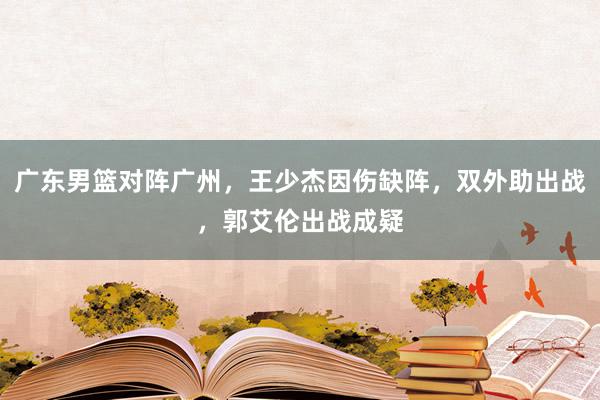 广东男篮对阵广州，王少杰因伤缺阵，双外助出战，郭艾伦出战成疑